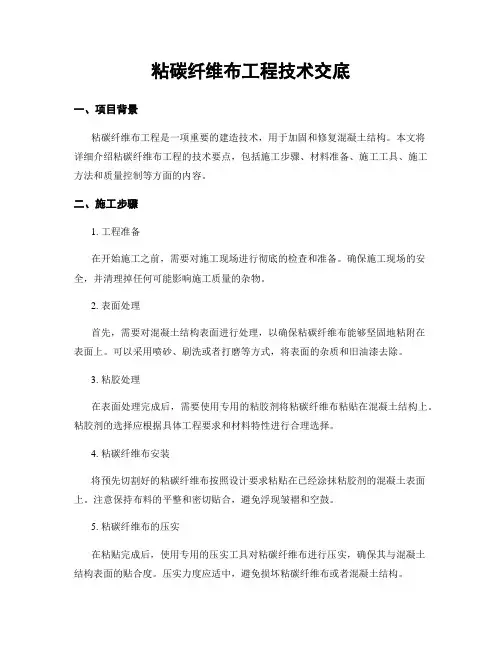 粘碳纤维布工程技术交底

一、项目背景

粘碳纤维布工程是一项重要的建造技术，用于加固和修复混凝土结构。本文将详细介绍粘碳纤维布工程的技术要点，包括施工步骤、材料准备、施工工具、施工方法和质量控制等方面的内容。

二、施工步骤

1. 工程准备

在开始施工之前，需要对施工现场进行彻底的检查和准备。确保施工现场的安全，并清理掉任何可能影响施工质量的杂物。

2. 表面处理

首先，需要对混凝土结构表面进行处理，以确保粘碳纤维布能够坚固地粘附在表面上。可以采用喷砂、刷洗或者打磨等方式，将表面的杂质和旧油漆去除。

3. 粘胶处理

在表面处理完成后，需要使用专用的粘胶剂将粘碳纤维布粘贴在混凝土结构上。粘胶剂的选择应根据具体工程要求和材料特性进行合理选择。

4. 粘碳纤维布安装

将预先切割好的粘碳纤维布按照设计要求粘贴在已经涂抹粘胶剂的混凝土表面上。注意保持布料的平整和密切贴合，避免浮现皱褶和空鼓。

5. 粘碳纤维布的压实

在粘贴完成后，使用专用的压实工具对粘碳纤维布进行压实，确保其与混凝土结构表面的贴合度。压实力度应适中，避免损坏粘碳纤维布或者混凝土结构。